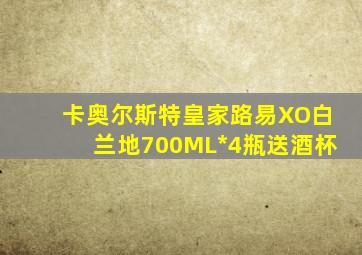 卡奥尔斯特皇家路易XO白兰地700ML*4瓶送酒杯